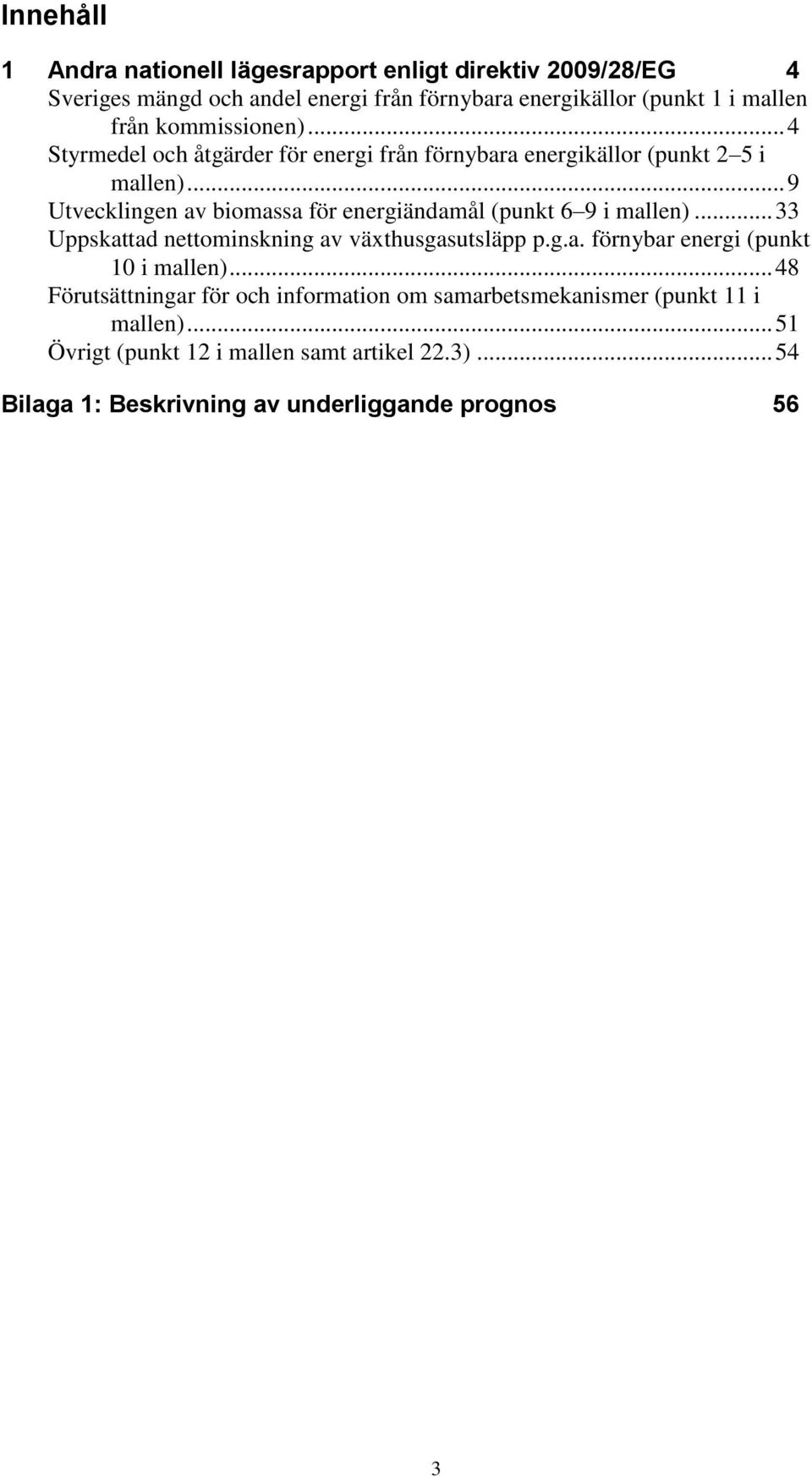 Innehåll

1 Andra nationell lägesrapport enligt direktiv 2009/28/EG 4

Sveriges mängd och andel energi från förnybara energikällor (punkt 1 i mallen från kommissionen)...4

Styrmedel och åtgärder för energi från förnybara energikällor (punkt 2–5 i mallen)...9

Utvecklingen av biomassa för energiändamål (punkt 6–9 i mallen)...33

Uppskattad nettominskning av växthusgasutsläpp p.g.a. förnybar energi (punkt 10 i mallen)...48

Förutsättningar för och information om samarbetsmekanismer (punkt 11 i mallen)...51

Övrigt (punkt 12 i mallen samt artikel 22.3)...54

Bilaga 1: Beskrivning av underliggande prognos 56

3